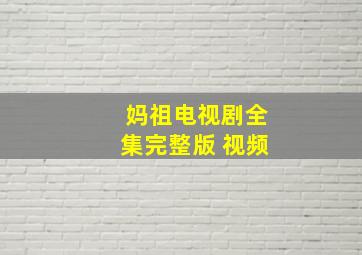 妈祖电视剧全集完整版 视频